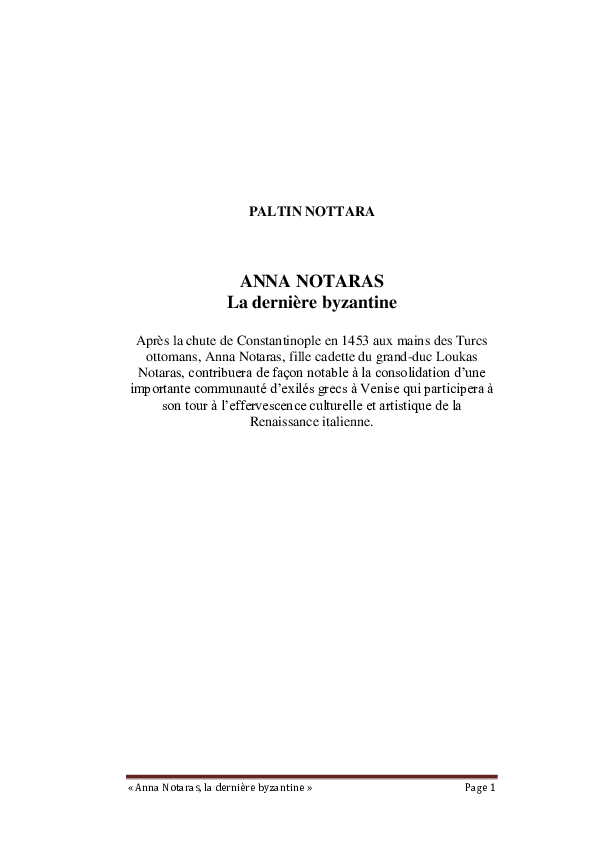 PALTIN NOTTARA

ANNA NOTARAS
La dernière byzantine

Après la chute de Constantinople en 1453 aux mains des Turcs ottomans, Anna Notaras, fille cadette du grand-duc Loukas Notaras, contribuera de façon notable à la consolidation d'une importante communauté d'exilés grecs à Venise qui participera à son tour à l'effervescence culturelle et artistique de la Renaissance italienne.

« Anna Notaras, la dernière byzantine » Page 1